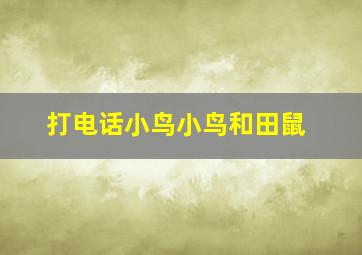 打电话小鸟小鸟和田鼠